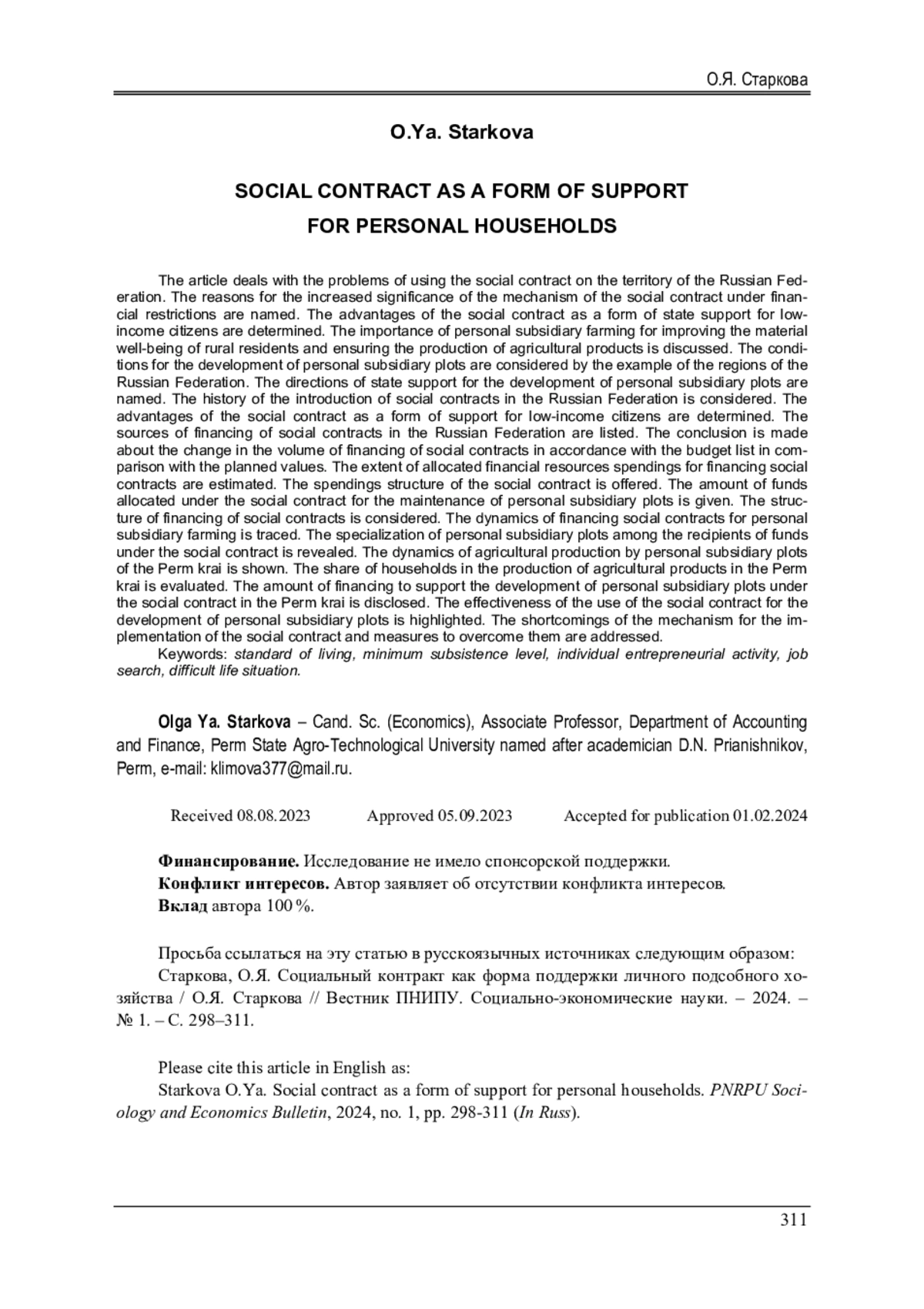 О.Я. Старкова

O.Ya. Starkova

SOCIAL CONTRACT AS A FORM OF SUPPORT FOR PERSONAL HOUSEHOLDS

The article deals with the problems of using the social contract on the territory of the Russian Federation. The reasons for the increased significance of the mechanism of the social contract under financial restrictions are named. The advantages of the social contract as a form of state support for low-income citizens are determined. The importance of personal subsidiary farming for improving the material well-being of rural residents and ensuring the production of agricultural products is discussed. The conditions for the development of personal subsidiary plots are considered by the example of the regions of the Russian Federation. The directions of state support for the development of personal subsidiary plots are named. The history of the introduction of social contracts in the Russian Federation is considered. The advantages of the social contract as a form of support for low-income citizens are determined. The sources of financing of social contracts in the Russian Federation are listed. The conclusion is made about the change in the volume of financing of social contracts in accordance with the budget list in comparison with the planned values. The extent of allocated financial resources spendings for financing social contracts are estimated. The spendings structure of the social contract is offered. The amount of funds allocated under the social contract for the maintenance of personal subsidiary plots is given. The structure of financing of social contracts is considered. The dynamics of financing social contracts for personal subsidiary farming is traced. The specialization of personal subsidiary plots among the recipients of funds under the social contract is revealed. The dynamics of agricultural production by personal subsidiary plots of the Perm krai is shown. The share of households in the production of agricultural products in the Perm krai is evaluated. The amount of financing to support the development of personal subsidiary plots under the social contract in the Perm krai is disclosed. The effectiveness of the use of the social contract for the development of personal subsidiary plots is highlighted. The shortcomings of the mechanism for the implementation of the social contract and measures to overcome them are addressed.

Keywords: standard of living, minimum subsistence level, individual entrepreneurial activity, job search, difficult life situation.

Olga Ya. Starkova – Cand. Sc. (Economics), Associate Professor, Department of Accounting and Finance, Perm State Agro-Technological University named after academician D.N. Prianishnikov, Perm, e-mail: klimova377@mail.ru.

Received 08.08.2023 Approved 05.09.2023 Accepted for publication 01.02.2024

Финансирование. Исследование не имело спонсорской поддержки.
Конфликт интересов. Автор заявляет об отсутствии конфликта интересов.
Вклад автора 100 %.

Просьба ссылаться на эту статью в русскоязычных источниках следующим образом:
Старкова, О.Я. Социальный контракт как форма поддержки личного подсобного хозяйства / О.Я. Старкова // Вестник ПНИПУ. Социально-экономические науки. – 2024. – № 1. – С. 298–311.

Please cite this article in English as:
Starkova O.Ya. Social contract as a form of support for personal households. PNRPU Sociology and Economics Bulletin, 2024, no. 1, pp. 298-311 (In Russ).

311